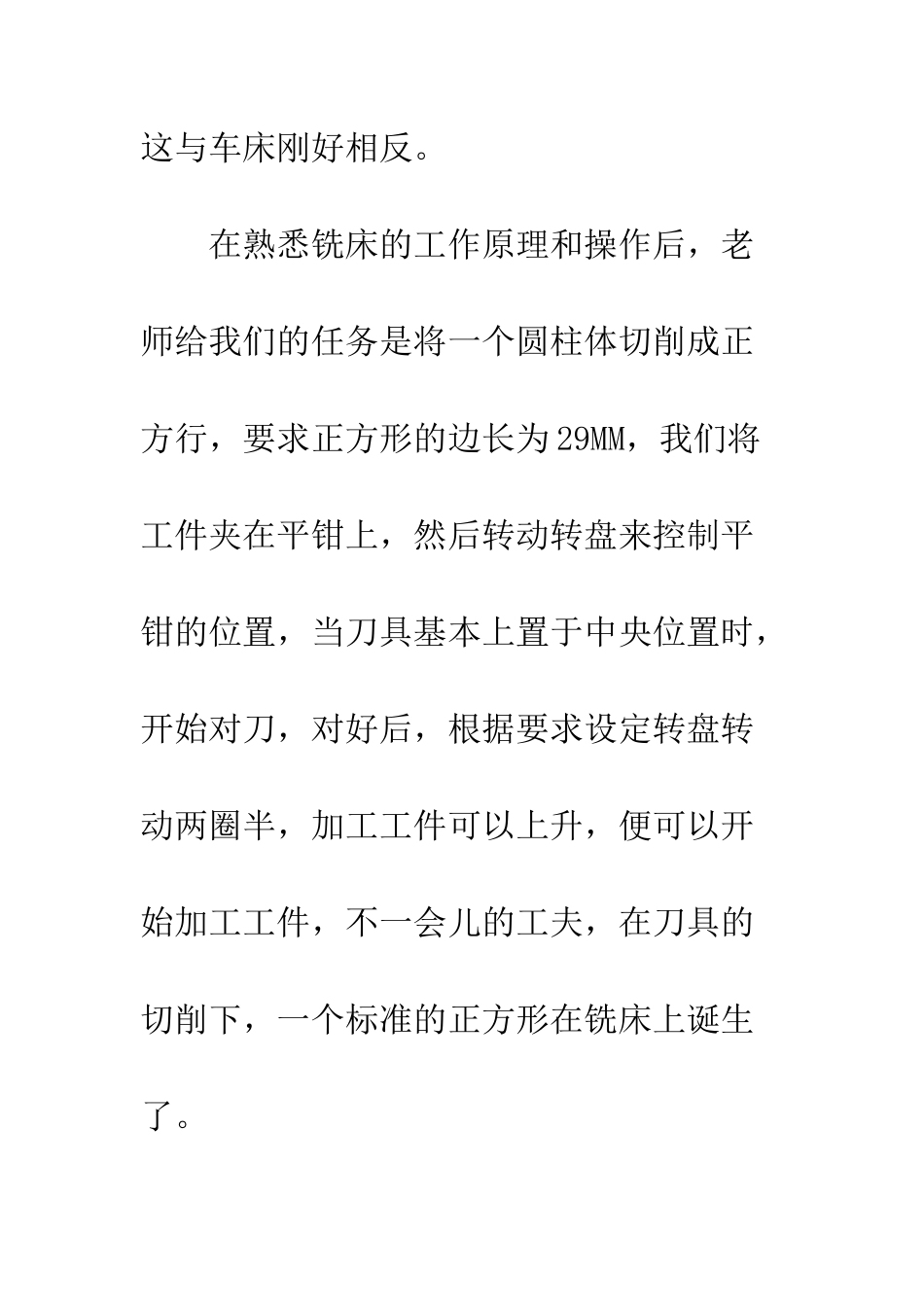 这与车床刚好相反。

在熟悉铣床的工作原理和操作后，老师给我们的任务是将一个圆柱体切削成正方行，要求正方形的边长为29MM，我们将工件夹在平钳上，然后转动转盘来控制平钳的位置，当刀具基本上置于中央位置时，开始对刀，对好后，根据要求设定转盘转动两圈半，加工工件可以上升，便可以开始加工工件，不一会儿的工夫，在刀具的切削下，一个标准的正方形在铣床上诞生了。